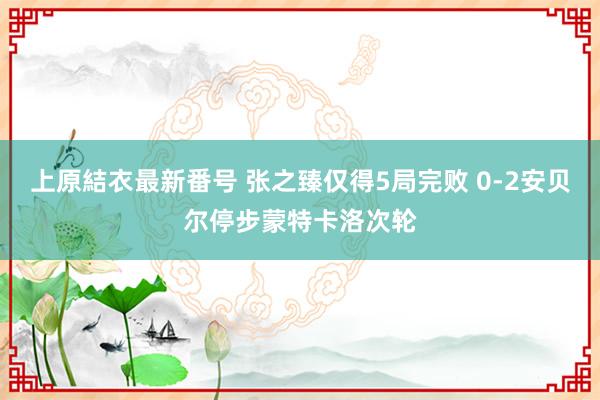 上原結衣最新番号 张之臻仅得5局完败 0-2安贝尔停步蒙特卡洛次轮